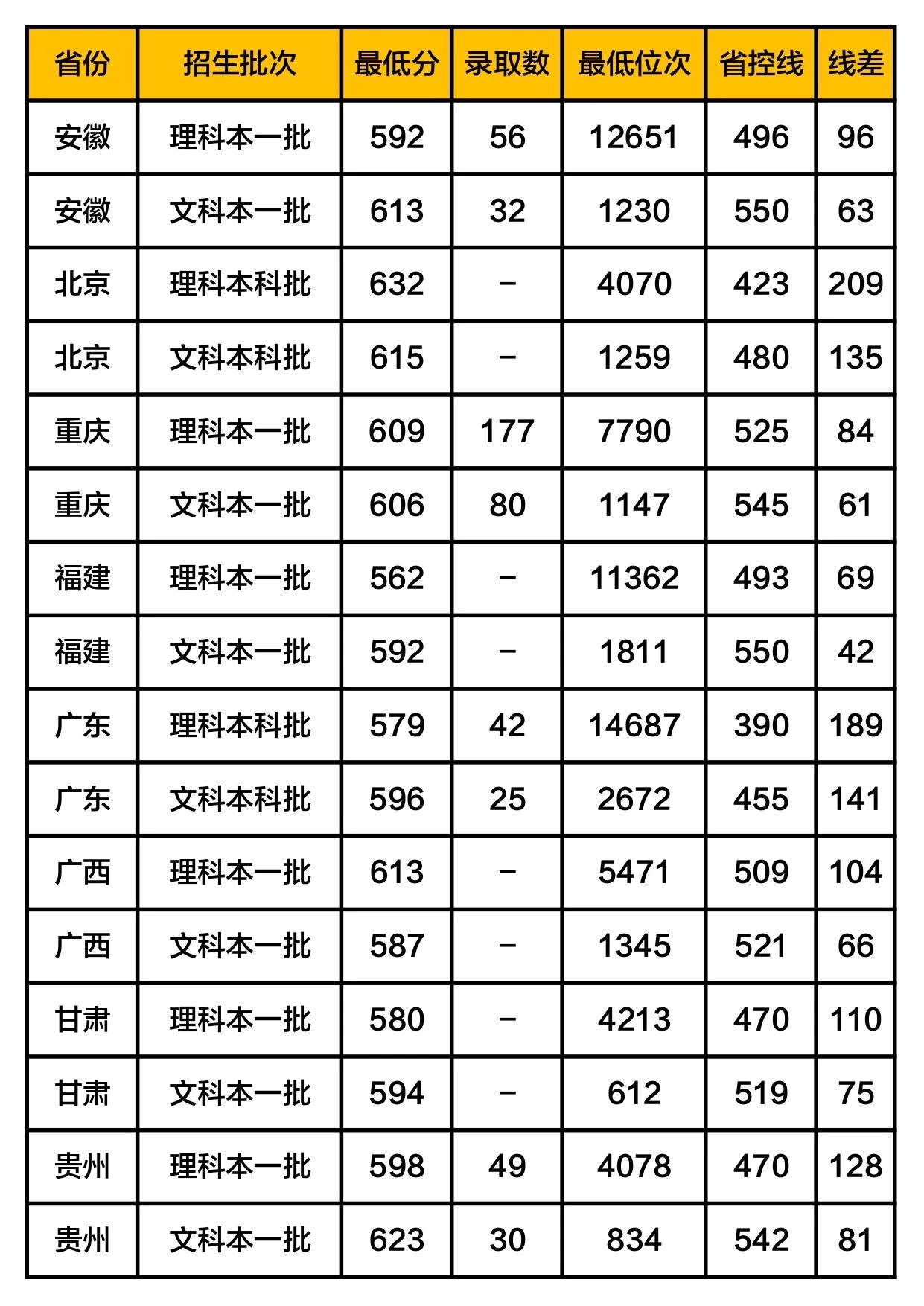 | 省份 | 招生批次 | 最低分 | 录取数 | 最低位次 | 省控线 | 线差 |
|---|---|---|---|---|---|---|
| 安徽 | 理科本一批 | 592 | 56 | 12651 | 496 | 96 |
| 安徽 | 文科本一批 | 613 | 32 | 1230 | 550 | 63 |
| 北京 | 理科本科批 | 632 | - | 4070 | 423 | 209 |
| 北京 | 文科本科批 | 615 | - | 1259 | 480 | 135 |
| 重庆 | 理科本一批 | 609 | 177 | 7790 | 525 | 84 |
| 重庆 | 文科本一批 | 606 | 80 | 1147 | 545 | 61 |
| 福建 | 理科本一批 | 562 | - | 11362 | 493 | 69 |
| 福建 | 文科本一批 | 592 | - | 1811 | 550 | 42 |
| 广东 | 理科本科批 | 579 | 42 | 14687 | 390 | 189 |
| 广东 | 文科本科批 | 596 | 25 | 2672 | 455 | 141 |
| 广西 | 理科本一批 | 613 | - | 5471 | 509 | 104 |
| 广西 | 文科本一批 | 587 | - | 1345 | 521 | 66 |
| 甘肃 | 理科本一批 | 580 | - | 4213 | 470 | 110 |
| 甘肃 | 文科本一批 | 594 | - | 612 | 519 | 75 |
| 贵州 | 理科本一批 | 598 | 49 | 4078 | 470 | 128 |
| 贵州 | 文科本一批 | 623 | 30 | 834 | 542 | 81 |